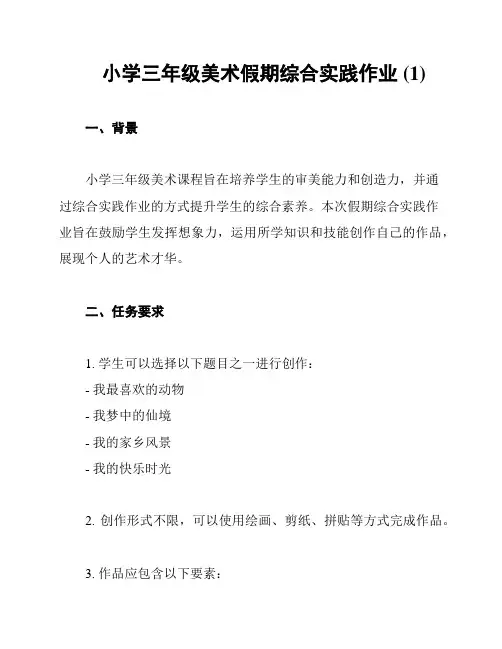 小学三年级美术假期综合实践作业 (1)

一、背景

小学三年级美术课程旨在培养学生的审美能力和创造力，并通过综合实践作业的方式提升学生的综合素养。本次假期综合实践作业旨在鼓励学生发挥想象力，运用所学知识和技能创作自己的作品，展现个人的艺术才华。

二、任务要求

1. 学生可以选择以下题目之一进行创作：
- 我最喜欢的动物
- 我梦中的仙境
- 我的家乡风景
- 我的快乐时光

2. 创作形式不限，可以使用绘画、剪纸、拼贴等方式完成作品。

3. 作品应包含以下要素：